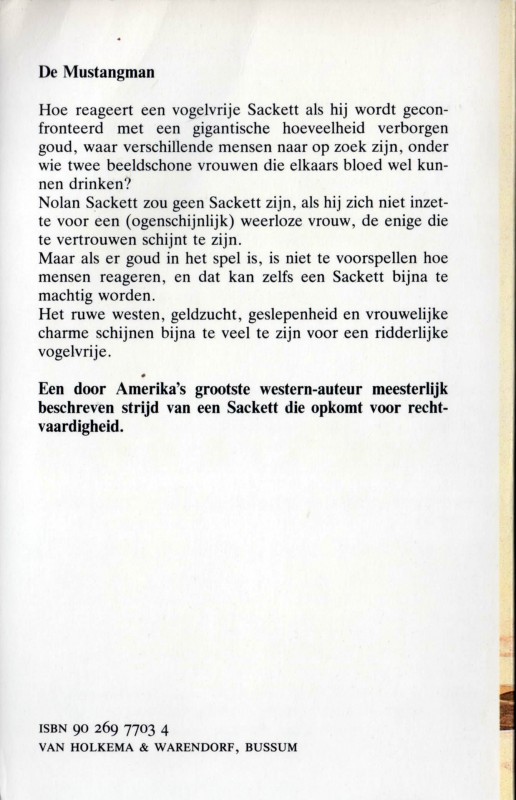 De Mustangman

Hoe reageert een vogelvrije Sackett als hij wordt geconfronteerd met een gigantische hoeveelheid verborgen goud, waar verschillende mensen naar op zoek zijn, onder wie twee beeldschone vrouwen die elkaars bloed wel kunnen drinken?
Nolan Sackett zou geen Sackett zijn, als hij zich niet inzette voor een (ogenschijnlijk) weerloze vrouw, de enige die te vertrouwen schijnt te zijn.
Maar als er goud in het spel is, is niet te voorspellen hoe mensen reageren, en dat kan zelfs een Sackett bijna te machtig worden.
Het ruwe westen, geldzucht, geslepenheid en vrouwelijke charme schijnen bijna te veel te zijn voor een ridderlijke vogelvrije.

Een door Amerika's grootste western-auteur meesterlijk beschreven strijd van een Sackett die opkomt voor rechtvaardigheid.

ISBN 90 269 7703 4
VAN HOLKEMA & WARENDORF, BUSSUM